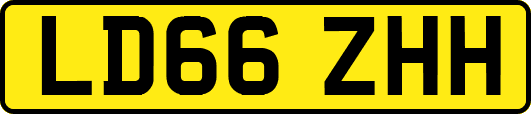 LD66 ZHH